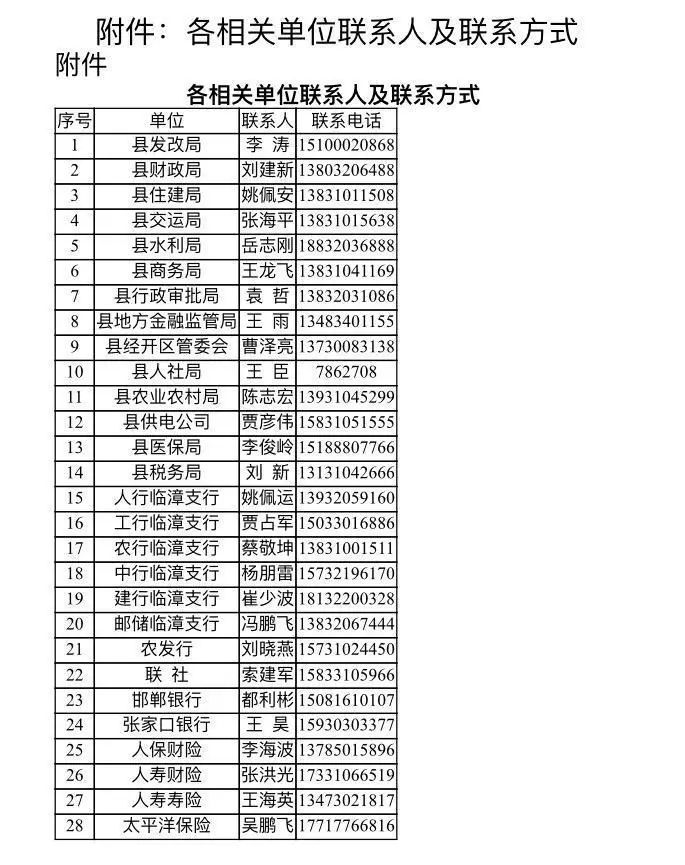 附件：各相关单位联系人及联系方式

附件

各相关单位联系人及联系方式

| 序号 | 单位 | 联系人 | 联系电话 |
|---|---|---|---|
| 1 | 县发改局 | 李 涛 | 15100020868 |
| 2 | 县财政局 | 刘建新 | 13803206488 |
| 3 | 县住建局 | 姚佩安 | 13831011508 |
| 4 | 县交运局 | 张海平 | 13831015638 |
| 5 | 县水利局 | 岳志刚 | 18832036888 |
| 6 | 县商务局 | 王龙飞 | 13831041169 |
| 7 | 县行政审批局 | 袁 哲 | 13832031086 |
| 8 | 县地方金融监管局 | 王 雨 | 13483401155 |
| 9 | 县经开区管委会 | 曹泽亮 | 13730083138 |
| 10 | 县人社局 | 王 臣 | 7862708 |
| 11 | 县农业农村局 | 陈志宏 | 13931045299 |
| 12 | 县供电公司 | 贾彦伟 | 15831051555 |
| 13 | 县医保局 | 李俊岭 | 15188807766 |
| 14 | 县税务局 | 刘 新 | 13131042666 |
| 15 | 人行临漳支行 | 姚佩运 | 13932059160 |
| 16 | 工行临漳支行 | 贾占军 | 15033016886 |
| 17 | 农行临漳支行 | 蔡敬坤 | 13831001511 |
| 18 | 中行临漳支行 | 杨朋雷 | 15732196170 |
| 19 | 建行临漳支行 | 崔少波 | 18132200328 |
| 20 | 邮储临漳支行 | 冯鹏飞 | 13832067444 |
| 21 | 农发行 | 刘晓燕 | 15731024450 |
| 22 | 联 社 | 索建军 | 15833105966 |
| 23 | 邯郸银行 | 都利彬 | 15081610107 |
| 24 | 张家口银行 | 王 昊 | 15930303377 |
| 25 | 人保财险 | 李海波 | 13785015896 |
| 26 | 人寿财险 | 张洪光 | 17331066519 |
| 27 | 人寿寿险 | 王海英 | 13473021817 |
| 28 | 太平洋保险 | 吴鹏飞 | 17717766816 |